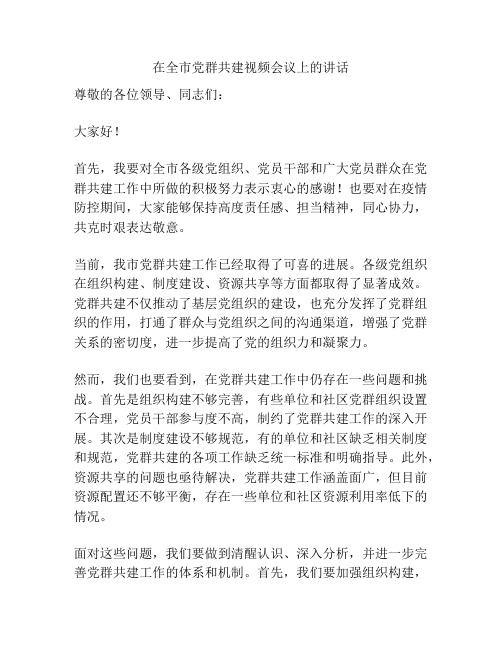 在全市党群共建视频会议上的讲话

尊敬的各位领导、同志们：

大家好！

首先，我要对全市各级党组织、党员干部和广大党员群众在党群共建工作中所做的积极努力表示衷心的感谢！也要对在疫情防控期间，大家能够保持高度责任感、担当精神，同心协力，共克时艰表达敬意。

当前，我市党群共建工作已经取得了可喜的进展。各级党组织在组织构建、制度建设、资源共享等方面都取得了显著成效。党群共建不仅推动了基层党组织的建设，也充分发挥了党群组织的作用，打通了群众与党组织之间的沟通渠道，增强了党群关系的密切度，进一步提高了党的组织力和凝聚力。

然而，我们也要看到，在党群共建工作中仍存在一些问题和挑战。首先是组织构建不够完善，有些单位和社区党群组织设置不合理，党员干部参与度不高，制约了党群共建工作的深入开展。其次是制度建设不够规范，有的单位和社区缺乏相关制度和规范，党群共建的各项工作缺乏统一标准和明确指导。此外，资源共享的问题也亟待解决，党群共建工作涵盖面广，但目前资源配置还不够平衡，存在一些单位和社区资源利用率低下的情况。

面对这些问题，我们要做到清醒认识、深入分析，并进一步完善党群共建工作的体系和机制。首先，我们要加强组织构建，